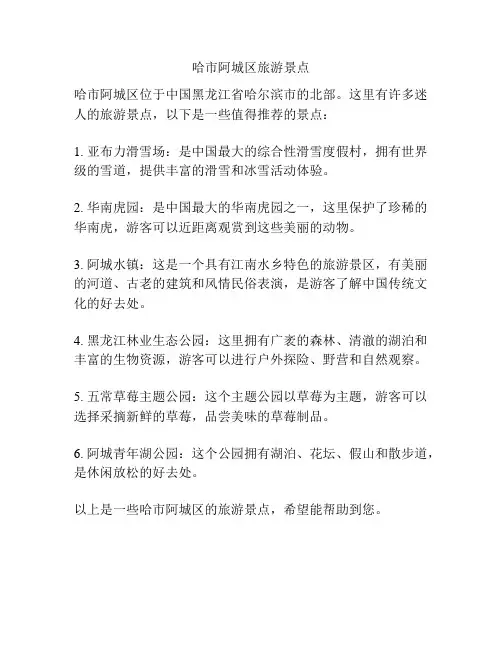 哈市阿城区旅游景点

哈市阿城区位于中国黑龙江省哈尔滨市的北部。这里有许多迷人的旅游景点，以下是一些值得推荐的景点：

1. 亚布力滑雪场：是中国最大的综合性滑雪度假村，拥有世界级的雪道，提供丰富的滑雪和冰雪活动体验。

2. 华南虎园：是中国最大的华南虎园之一，这里保护了珍稀的华南虎，游客可以近距离观赏到这些美丽的动物。

3. 阿城水镇：这是一个具有江南水乡特色的旅游景区，有美丽的河道、古老的建筑和风情民俗表演，是游客了解中国传统文化的好去处。

4. 黑龙江林业生态公园：这里拥有广袤的森林、清澈的湖泊和丰富的生物资源，游客可以进行户外探险、野营和自然观察。

5. 五常草莓主题公园：这个主题公园以草莓为主题，游客可以选择采摘新鲜的草莓，品尝美味的草莓制品。

6. 阿城青年湖公园：这个公园拥有湖泊、花坛、假山和散步道，是休闲放松的好去处。

以上是一些哈市阿城区的旅游景点，希望能帮助到您。